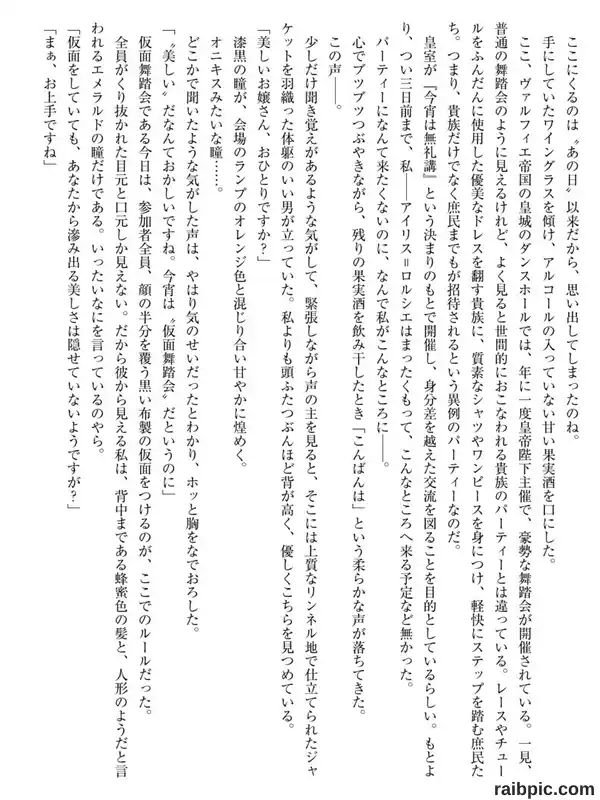 ここにくるのは〝あの日〟以来だから、思い出してしまったのね。
手にしていたワイングラスを傾け、アルコールの入っていない甘い果実酒を口にした。
ここ、ヴァルフィエ帝国の皇城のダンスホールでは、年に一度皇帝陛下主催で、豪勢な舞踏会が開催されている。一見、普通の舞踏会のように見えるけれど、よく見ると世間的におこなわれる貴族のパーティーとは違っている。レースやチュールをふんだんに使用した優美なドレスを翻す貴族に、質素なシャツやワンピースを身につけ、軽快にステップを踏む庶民たち。つまり、貴族だけでなく庶民までもが招待されるという異例のパーティーなのだ。
皇室が『今宵は無礼講』という決まりのもとで開催し、身分差を越えた交流を図ることを目的としているらしい。もとより、つい三日前まで、私――アイリス＝ロルシエはまったくもって、こんなところへ来る予定など無かった。
パーティーになんて来たくないのに、なんで私がこんなところに――。
心でブツブツつぶやきながら、残りの果実酒を飲み干したとき「こんばんは」という柔らかな声が落ちてきた。
この声――。
少しだけ聞き覚えがあるような気がして、緊張しながら声の主を見ると、そこには上質なリンネル地で仕立てられたジャケットを羽織った体躯のいい男が立っていた。私よりも頭ふたつぶんほど背が高く、優しくこちらを見つめている。
「美しいお嬢さん、おひとりですか？」
漆黒の瞳が、会場のランプのオレンジ色と混じり合い甘やかに煌めく。
オニキスみたいな瞳……。
どこかで聞いたような気がした声は、やはり気のせいだったとわかり、ホッと胸をなでおろした。
「〝美しい〟だなんておかしいですね。今宵は〝仮面舞踏会〟だというのに」
仮面舞踏会である今日は、参加者全員、顔の半分を覆う黒い布製の仮面をつけるのが、ここでのルールだった。
全員がくり抜かれた目元と口元しか見えない。だから彼から見える私は、背中まである蜂蜜色の髪と、人形のようだと言われるエメラルドの瞳だけである。いったいなにを言っているのやら。
「仮面をしていても、あなたから滲み出る美しさは隠せていないようですが？」
「まぁ、お上手ですね」

raibpic.com